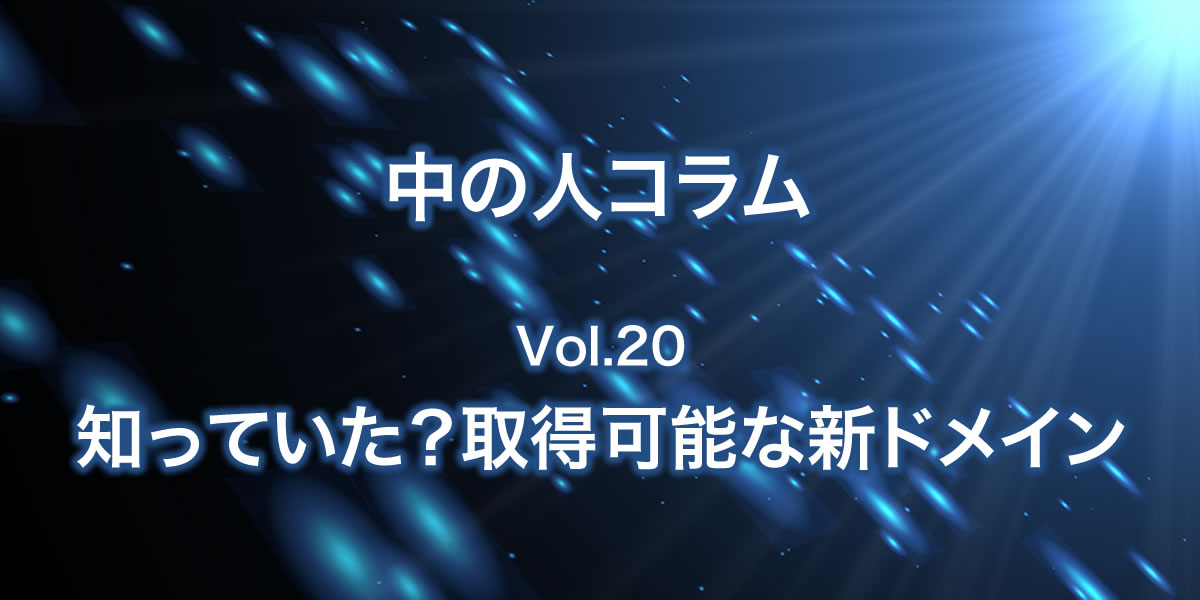 中の人コラム

Vol.20

知っていた？取得可能な新ドメイン